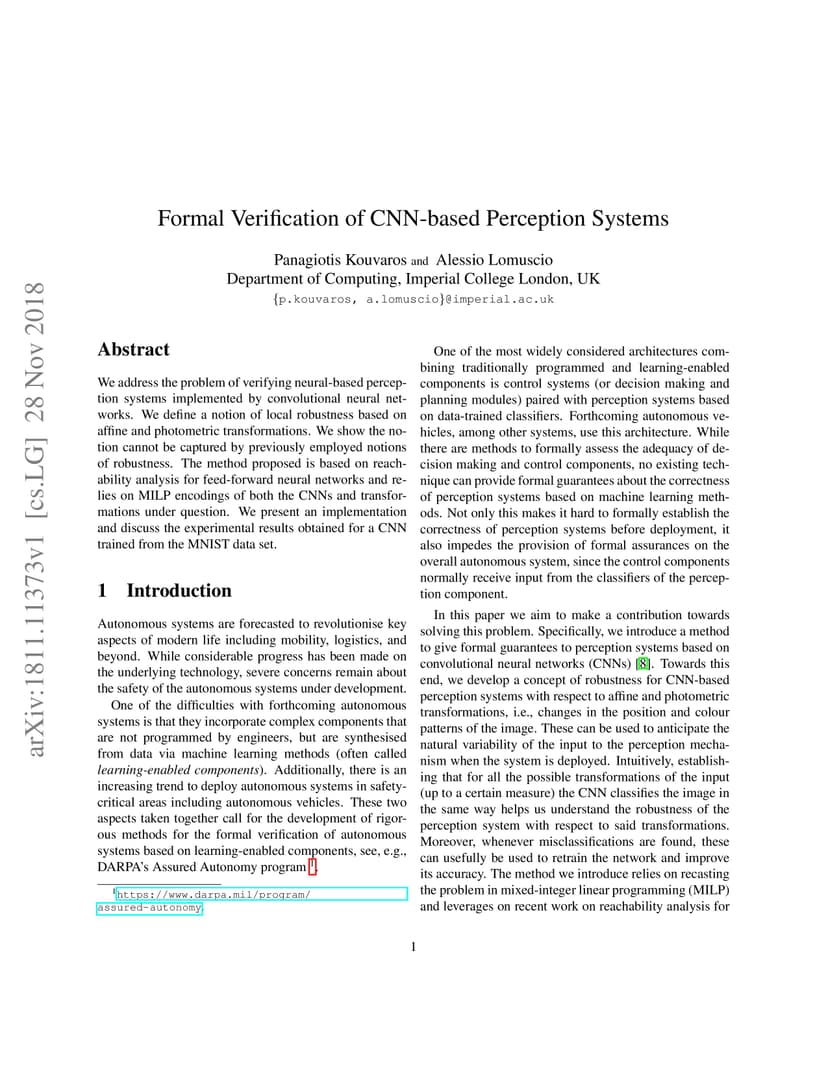 arXiv:1811.11373v1 [cs.LG] 28 Nov 2018

Formal Verification of CNN-based Perception Systems

Panagiotis Kouvaros and Alessio Lomuscio
Department of Computing, Imperial College London, UK
{p.kouvaros, a.lomuscio}@imperial.ac.uk

Abstract

We address the problem of verifying neural-based perception systems implemented by convolutional neural networks. We define a notion of local robustness based on affine and photometric transformations. We show the notion cannot be captured by previously employed notions of robustness. The method proposed is based on reachability analysis for feed-forward neural networks and relies on MILP encodings of both the CNNs and transformations under question. We present an implementation and discuss the experimental results obtained for a CNN trained from the MNIST data set.

1 Introduction

Autonomous systems are forecasted to revolutionise key aspects of modern life including mobility, logistics, and beyond. While considerable progress has been made on the underlying technology, severe concerns remain about the safety of the autonomous systems under development.

One of the difficulties with forthcoming autonomous systems is that they incorporate complex components that are not programmed by engineers, but are synthesised from data via machine learning methods (often called learning-enabled components). Additionally, there is an increasing trend to deploy autonomous systems in safety-critical areas including autonomous vehicles. These two aspects taken together call for the development of rigorous methods for the formal verification of autonomous systems based on learning-enabled components, see, e.g., DARPA's Assured Autonomy program $^1$.

$^1$https://www.darpa.mil/program/assured-autonomy

One of the most widely considered architectures combining traditionally programmed and learning-enabled components is control systems (or decision making and planning modules) paired with perception systems based on data-trained classifiers. Forthcoming autonomous vehicles, among other systems, use this architecture. While there are methods to formally assess the adequacy of decision making and control components, no existing technique can provide formal guarantees about the correctness of perception systems based on machine learning methods. Not only this makes it hard to formally establish the correctness of perception systems before deployment, it also impedes the provision of formal assurances on the overall autonomous system, since the control components normally receive input from the classifiers of the perception component.

In this paper we aim to make a contribution towards solving this problem. Specifically, we introduce a method to give formal guarantees to perception systems based on convolutional neural networks (CNNs) [8]. Towards this end, we develop a concept of robustness for CNN-based perception systems with respect to affine and photometric transformations, i.e., changes in the position and colour patterns of the image. These can be used to anticipate the natural variability of the input to the perception mechanism when the system is deployed. Intuitively, establishing that for all the possible transformations of the input (up to a certain measure) the CNN classifies the image in the same way helps us understand the robustness of the perception system with respect to said transformations. Moreover, whenever misclassifications are found, these can usefully be used to retrain the network and improve its accuracy. The method we introduce relies on recasting the problem in mixed-integer linear programming (MILP) and leverages on recent work on reachability analysis for

1